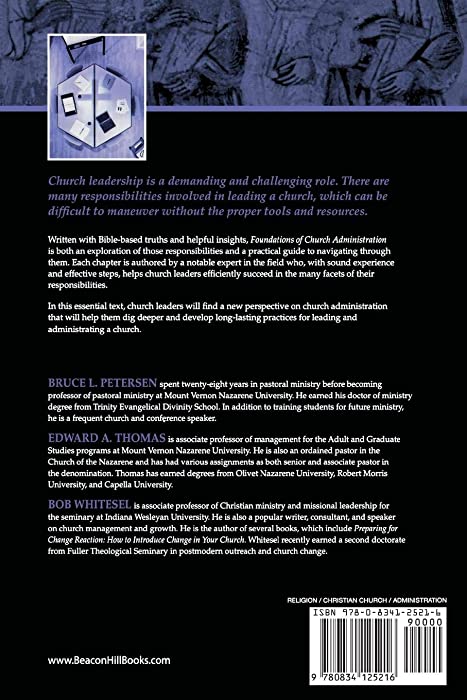 Church leadership is a demanding and challenging role. There are many responsibilities involved in leading a church, which can be difficult to maneuver without the proper tools and resources.

Written with Bible-based truths and helpful insights, Foundations of Church Administration is both an exploration of those responsibilities and a practical guide to navigating through them. Each chapter is authored by a notable expert in the field who, with sound experience and effective steps, helps church leaders efficiently succeed in the many facets of their responsibilities.

In this essential text, church leaders will find a new perspective on church administration that will help them dig deeper and develop long-lasting practices for leading and administrating a church.

BRUCE L. PETERSEN spent twenty-eight years in pastoral ministry before becoming professor of pastoral ministry at Mount Vernon Nazarene University. He earned his doctor of ministry degree from Trinity Evangelical Divinity School. In addition to training students for future ministry, he is a frequent church and conference speaker.

EDWARD A. THOMAS is associate professor of management for the Adult and Graduate Studies programs at Mount Vernon Nazarene University. He is also an ordained pastor in the Church of the Nazarene and has had various assignments as both senior and associate pastor in the denomination. Thomas has earned degrees from Olivet Nazarene University, Robert Morris University, and Capella University.

BOB WHITESEL is associate professor of Christian ministry and missional leadership for the seminary at Indiana Wesleyan University. He is also a popular writer, consultant, and speaker on church management and growth. He is the author of several books, which include Preparing for Change Reaction: How to Introduce Change in Your Church. Whitesel recently earned a second doctorate from Fuller Theological Seminary in postmodern outreach and church change.

RELIGION / CHRISTIAN CHURCH / ADMINISTRATION

ISBN 978-0-8341-2521-6

90000

9 780834 125216

www.BeaconHillBooks.com